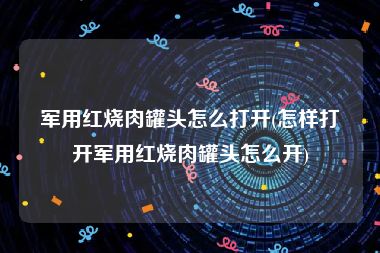 军用红烧肉罐头怎么打开(怎样打开军用红烧肉罐头怎么开)